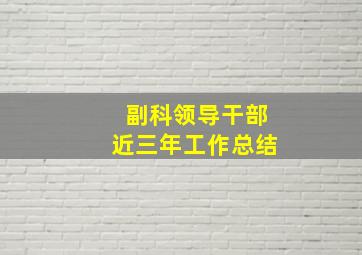 副科领导干部
近三年工作总结